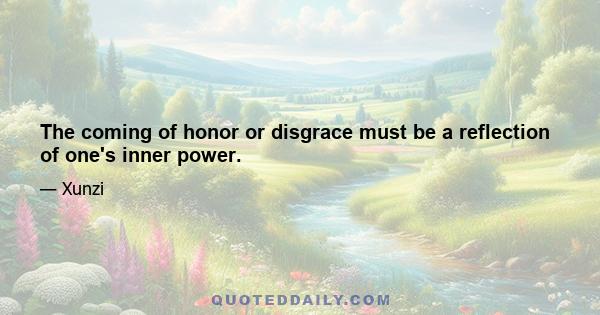 The coming of honor or disgrace must be a reflection of one's inner power.

— Xunzi

QUOTEDDAILY.COM